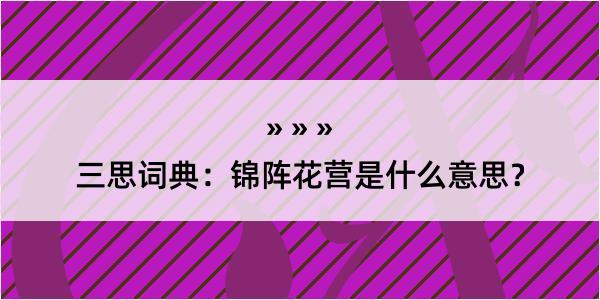 » » »

三思词典：锦阵花营是什么意思？